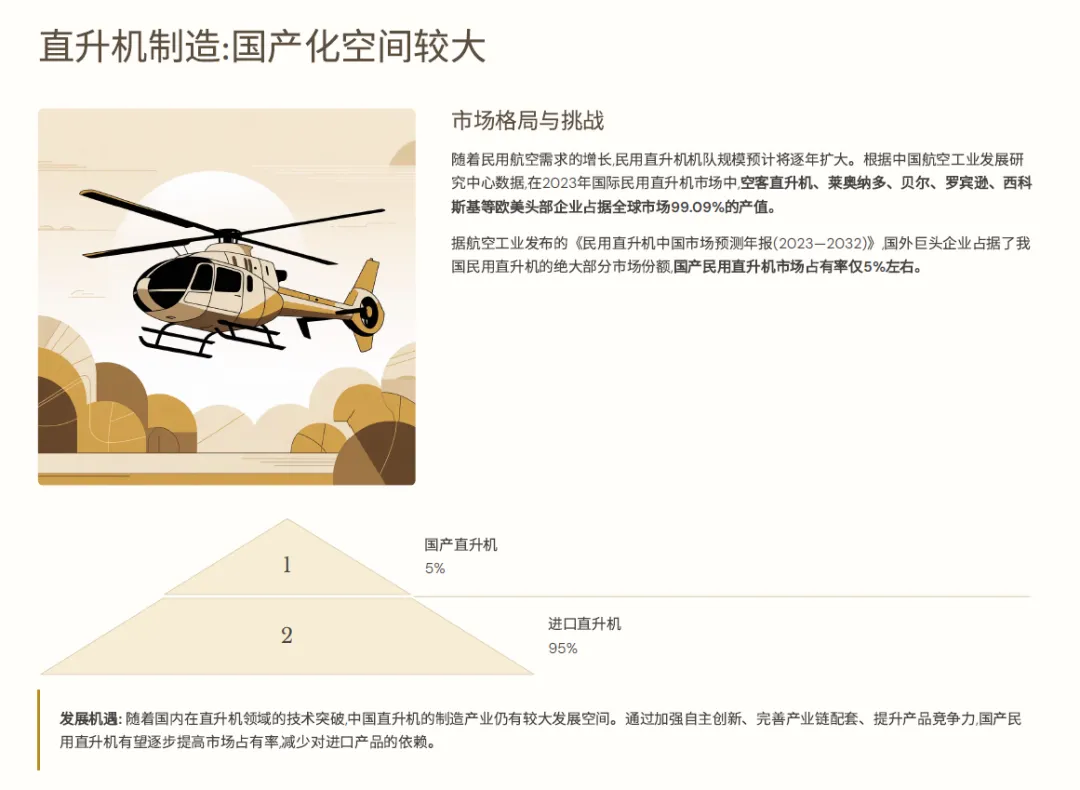 直升机制造:国产化空间较大

市场格局与挑战

随着民用航空需求的增长,民用直升机机队规模预计将逐年扩大。根据中国航空工业发展研究中心数据,在2023年国际民用直升机市场中,空客直升机、莱奥纳多、贝尔、罗宾逊、西科斯基等欧美头部企业占据全球市场99.09%的产值。

据航空工业发布的《民用直升机中国市场预测年报(2023—2032)》,国外巨头企业占据了我国民用直升机的绝大部分市场份额,国产民用直升机市场占有率仅5%左右。

1

国产直升机
5%

2

进口直升机
95%

发展机遇: 随着国内在直升机领域的技术突破,中国直升机的制造产业仍有较大发展空间。通过加强自主创新、完善产业链配套、提升产品竞争力,国产民用直升机有望逐步提高市场占有率,减少对进口产品的依赖。